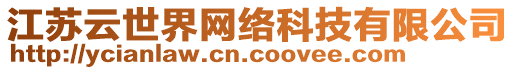 江苏云世界网络科技有限公司
http://ycianlaw.cn.coovee.com